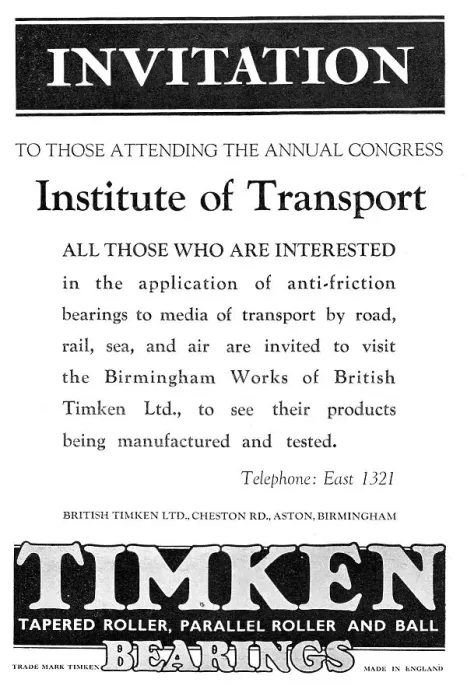 INVITATION

TO THOSE ATTENDING THE ANNUAL CONGRESS

Institute of Transport

ALL THOSE WHO ARE INTERESTED in the application of anti-friction bearings to media of transport by road, rail, sea, and air are invited to visit the Birmingham Works of British Timken Ltd., to see their products being manufactured and tested.

Telephone: East 1321

BRITISH TIMKEN LTD., CHESTON RD., ASTON, BIRMINGHAM

TIMKEN

TAPERED ROLLER, PARALLEL ROLLER AND BALL

BEARINGS

TRADE MARK TIMKEN

MADE IN ENGLAND